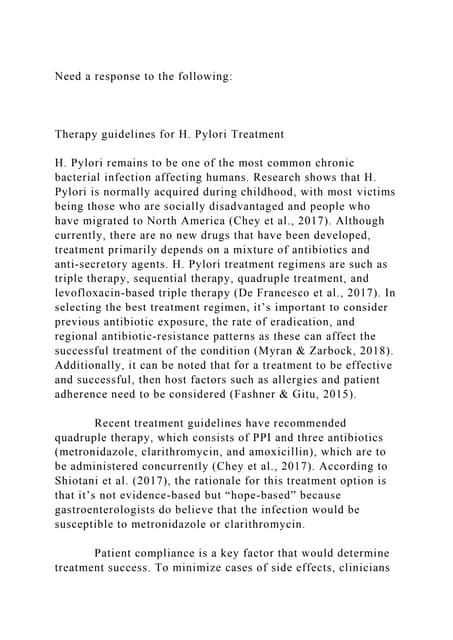 Need a response to the following:

Therapy guidelines for H. Pylori Treatment

H. Pylori remains to be one of the most common chronic bacterial infection affecting humans. Research shows that H. Pylori is normally acquired during childhood, with most victims being those who are socially disadvantaged and people who have migrated to North America (Chey et al., 2017). Although currently, there are no new drugs that have been developed, treatment primarily depends on a mixture of antibiotics and anti-secretory agents. H. Pylori treatment regimens are such as triple therapy, sequential therapy, quadruple treatment, and levofloxacin-based triple therapy (De Francesco et al., 2017). In selecting the best treatment regimen, it's important to consider previous antibiotic exposure, the rate of eradication, and regional antibiotic-resistance patterns as these can affect the successful treatment of the condition (Myran & Zarbock, 2018). Additionally, it can be noted that for a treatment to be effective and successful, then host factors such as allergies and patient adherence need to be considered (Fashner & Gitu, 2015).

Recent treatment guidelines have recommended quadruple therapy, which consists of PPI and three antibiotics (metronidazole, clarithromycin, and amoxicillin), which are to be administered concurrently (Chey et al., 2017). According to Shiotani et al. (2017), the rationale for this treatment option is that it's not evidence-based but "hope-based" because gastroenterologists do believe that the infection would be susceptible to metronidazole or clarithromycin.

Patient compliance is a key factor that would determine treatment success. To minimize cases of side effects, clinicians